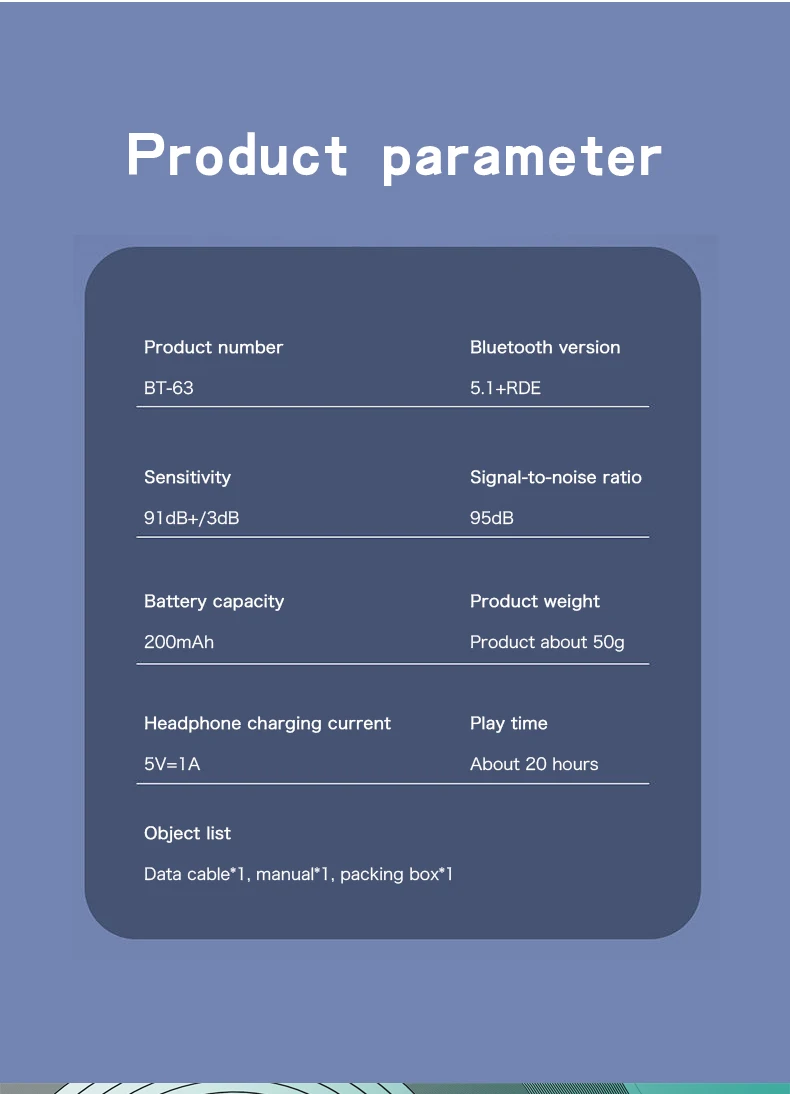 Product parameter

Product number
BT-63

Bluetooth version
5.1+RDE

Sensitivity
91dB+/3dB

Signal-to-noise ratio
95dB

Battery capacity
200mAh

Product weight
Product about 50g

Headphone charging current
5V=1A

Play time
About 20 hours

Object list
Data cable*1, manual*1, packing box*1